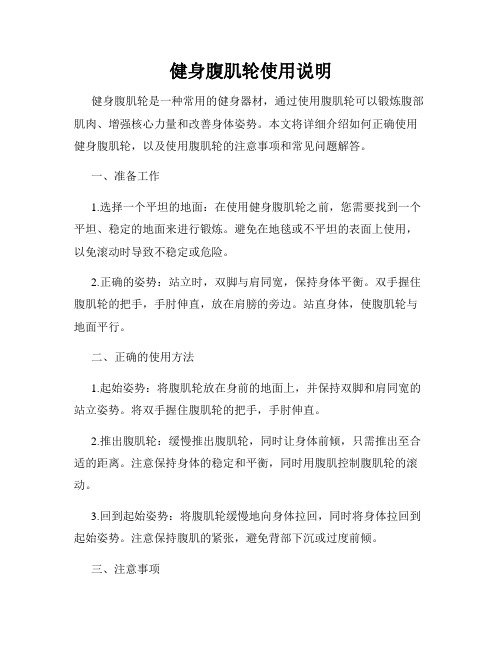 健身腹肌轮使用说明

健身腹肌轮是一种常用的健身器材，通过使用腹肌轮可以锻炼腹部肌肉、增强核心力量和改善身体姿势。本文将详细介绍如何正确使用健身腹肌轮，以及使用腹肌轮的注意事项和常见问题解答。

一、准备工作

1.选择一个平坦的地面：在使用健身腹肌轮之前，您需要找到一个平坦、稳定的地面来进行锻炼。避免在地毯或不平坦的表面上使用，以免滚动时导致不稳定或危险。

2.正确的姿势：站立时，双脚与肩同宽，保持身体平衡。双手握住腹肌轮的把手，手肘伸直，放在肩膀的旁边。站直身体，使腹肌轮与地面平行。

二、正确的使用方法

1.起始姿势：将腹肌轮放在身前的地面上，并保持双脚和肩同宽的站立姿势。将双手握住腹肌轮的把手，手肘伸直。

2.推出腹肌轮：缓慢推出腹肌轮，同时让身体前倾，只需推出至合适的距离。注意保持身体的稳定和平衡，同时用腹肌控制腹肌轮的滚动。

3.回到起始姿势：将腹肌轮缓慢地向身体拉回，同时将身体拉回到起始姿势。注意保持腹肌的紧张，避免背部下沉或过度前倾。

三、注意事项